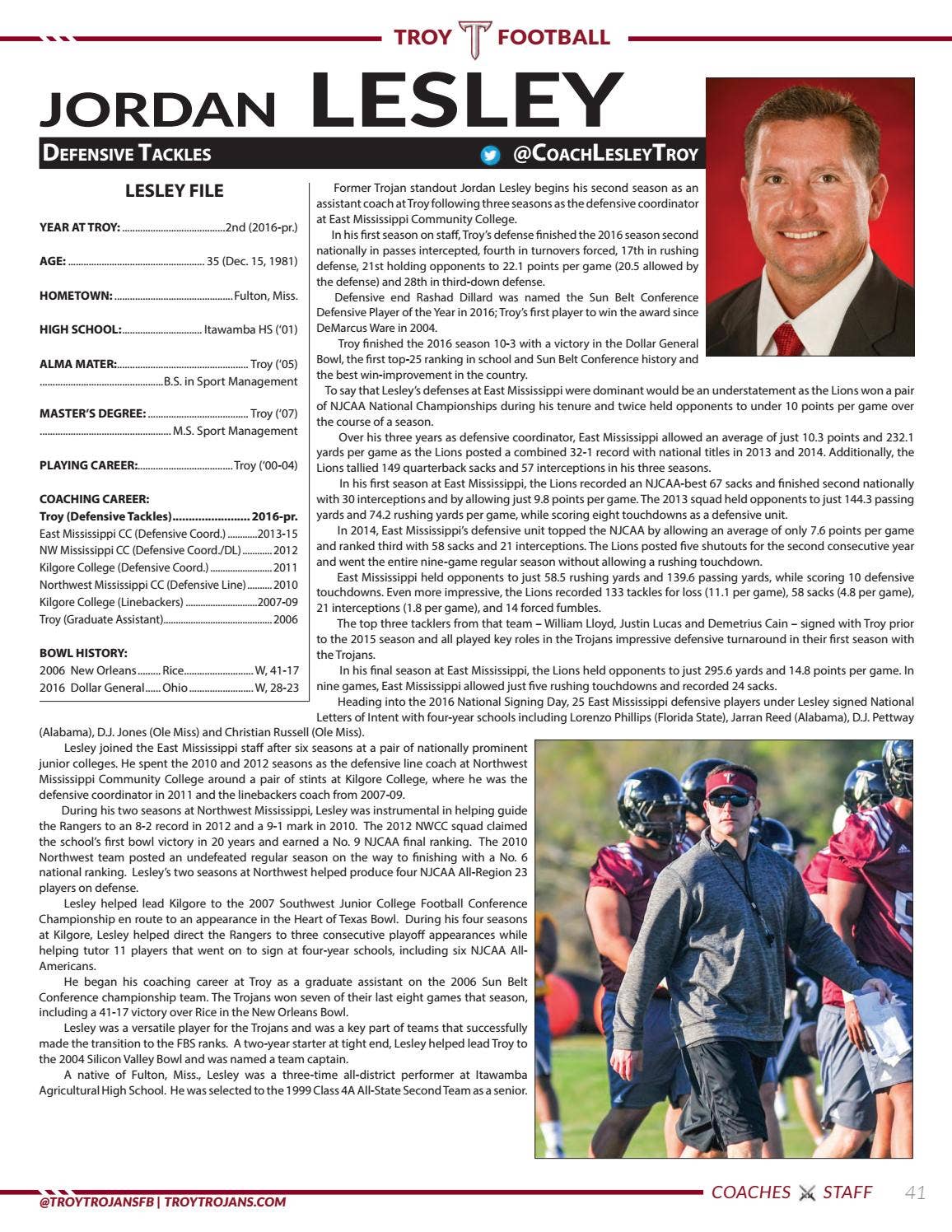 TROY FOOTBALL

JORDAN LESLEY

DEFENSIVE TACKLES

@COACHLESLEYTROY

LESLEY FILE

YEAR AT TROY: 2nd (2016-pr.)

AGE: 35 (Dec. 15, 1981)

HOMETOWN: Fulton, Miss.

HIGH SCHOOL: Itawamba HS ('01)

ALMA MATER: Troy ('05)
B.S. in Sport Management

MASTER'S DEGREE: Troy ('07)
M.S. Sport Management

PLAYING CAREER: Troy ('00-04)

COACHING CAREER:
Troy (Defensive Tackles) 2016-pr.
East Mississippi CC (Defensive Coord.) 2013-15
NW Mississippi CC (Defensive Coord./DL) 2012
Kilgore College (Defensive Coord.) 2011
Northwest Mississippi CC (Defensive Line) 2010
Kilgore College (Linebackers) 2007-09
Troy (Graduate Assistant) 2006

BOWL HISTORY:
2006 New Orleans Rice W, 41-17
2016 Dollar General Ohio W, 28-23

Former Trojan standout Jordan Lesley begins his second season as an assistant coach at Troy following three seasons as the defensive coordinator at East Mississippi Community College.

In his first season on staff, Troy's defense finished the 2016 season second nationally in passes intercepted, fourth in turnovers forced, 17th in rushing defense, 21st holding opponents to 22.1 points per game (20.5 allowed by the defense) and 28th in third-down defense.

Defensive end Rashad Dillard was named the Sun Belt Conference Defensive Player of the Year in 2016; Troy's first player to win the award since DeMarcus Ware in 2004.

Troy finished the 2016 season 10-3 with a victory in the Dollar General Bowl, the first top-25 ranking in school and Sun Belt Conference history and the best win-improvement in the country.

To say that Lesley's defenses at East Mississippi were dominant would be an understatement as the Lions won a pair of NJCAA National Championships during his tenure and twice held opponents to under 10 points per game over the course of a season.

Over his three years as defensive coordinator, East Mississippi allowed an average of just 10.3 points and 232.1 yards per game as the Lions posted a combined 32-1 record with national titles in 2013 and 2014. Additionally, the Lions tallied 149 quarterback sacks and 57 interceptions in his three seasons.

In his first season at East Mississippi, the Lions recorded an NJCAA-best 67 sacks and finished second nationally with 30 interceptions and by allowing just 9.8 points per game. The 2013 squad held opponents to just 144.3 passing yards and 74.2 rushing yards per game, while scoring eight touchdowns as a defensive unit.

In 2014, East Mississippi's defensive unit topped the NJCAA by allowing an average of only 7.6 points per game and ranked third with 58 sacks and 21 interceptions. The Lions posted five shutouts for the second consecutive year and went the entire nine-game regular season without allowing a rushing touchdown.

East Mississippi held opponents to just 58.5 rushing yards and 139.6 passing yards, while scoring 10 defensive touchdowns. Even more impressive, the Lions recorded 133 tackles for loss (11.1 per game), 58 sacks (4.8 per game), 21 interceptions (1.8 per game), and 14 forced fumbles.

The top three tacklers from that team – William Lloyd, Justin Lucas and Demetrius Cain – signed with Troy prior to the 2015 season and all played key roles in the Trojans impressive defensive turnaround in their first season with the Trojans.

In his final season at East Mississippi, the Lions held opponents to just 295.6 yards and 14.8 points per game. In nine games, East Mississippi allowed just five rushing touchdowns and recorded 24 sacks.

Heading into the 2016 National Signing Day, 25 East Mississippi defensive players under Lesley signed National Letters of Intent with four-year schools including Lorenzo Phillips (Florida State), Jarran Reed (Alabama), D.J. Pettway (Alabama), D.J. Jones (Ole Miss) and Christian Russell (Ole Miss).

Lesley joined the East Mississippi staff after six seasons at a pair of nationally prominent junior colleges. He spent the 2010 and 2012 seasons as the defensive line coach at Northwest Mississippi Community College around a pair of stints at Kilgore College, where he was the defensive coordinator in 2011 and the linebackers coach from 2007-09.

During his two seasons at Northwest Mississippi, Lesley was instrumental in helping guide the Rangers to an 8-2 record in 2012 and a 9-1 mark in 2010. The 2012 NWCC squad claimed the school's first bowl victory in 20 years and earned a No. 9 NJCAA final ranking. The 2010 Northwest team posted an undefeated regular season on the way to finishing with a No. 6 national ranking. Lesley's two seasons at Northwest helped produce four NJCAA All-Region 23 players on defense.

Lesley helped lead Kilgore to the 2007 Southwest Junior College Football Conference Championship en route to an appearance in the Heart of Texas Bowl. During his four seasons at Kilgore, Lesley helped direct the Rangers to three consecutive playoff appearances while helping tutor 11 players that went on to sign at four-year schools, including six NJCAA All-Americans.

He began his coaching career at Troy as a graduate assistant on the 2006 Sun Belt Conference championship team. The Trojans won seven of their last eight games that season, including a 41-17 victory over Rice in the New Orleans Bowl.

Lesley was a versatile player for the Trojans and was a key part of teams that successfully made the transition to the FBS ranks. A two-year starter at tight end, Lesley helped lead Troy to the 2004 Silicon Valley Bowl and was named a team captain.

A native of Fulton, Miss., Lesley was a three-time all-district performer at Itawamba Agricultural High School. He was selected to the 1999 Class 4A All-State Second Team as a senior.

@TROYTROJANSFB | TROYTROJANS.COM

COACHES STAFF 41